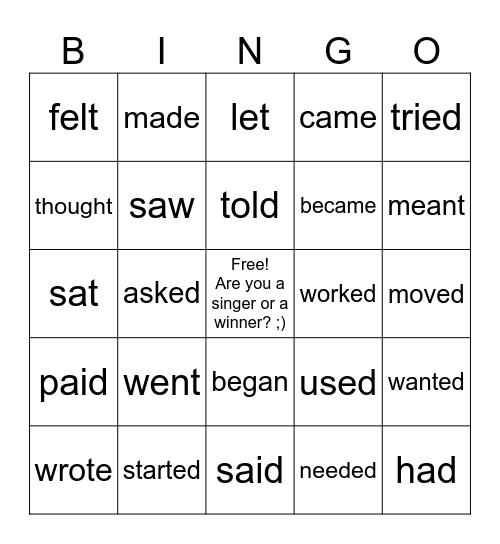 | B | I | N | G | O |
|---|---|---|---|---|
| felt | made | let | came | tried |
| thought | saw | told | became | meant |
| sat | asked | Free! Are you a singer or a winner? ;) | worked | moved |
| paid | went | began | used | wanted |
| wrote | started | said | needed | had |